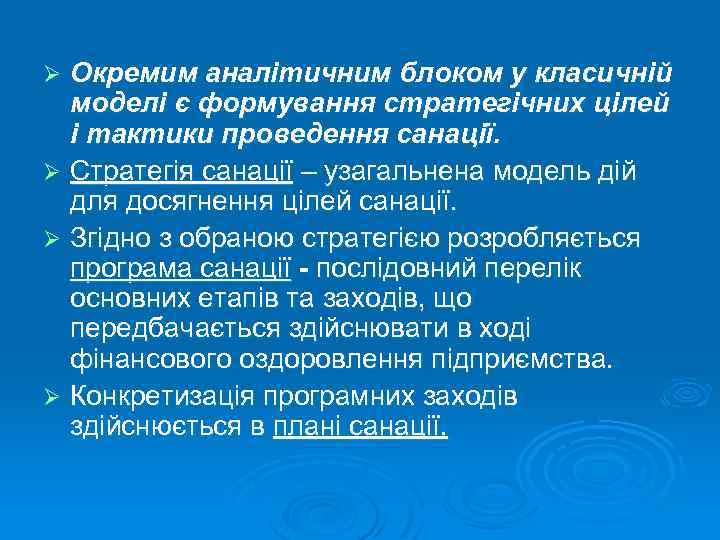 ➢ Окремим аналітичним блоком у класичній моделі є формування стратегічних цілей і тактики проведення санації.

➢ Стратегія санації – узагальнена модель дій для досягнення цілей санації.

➢ Згідно з обраною стратегією розробляється програма санації - послідовний перелік основних етапів та заходів, що передбачається здійснювати в ході фінансового оздоровлення підприємства.

➢ Конкретизація програмних заходів здійснюється в плані санації.